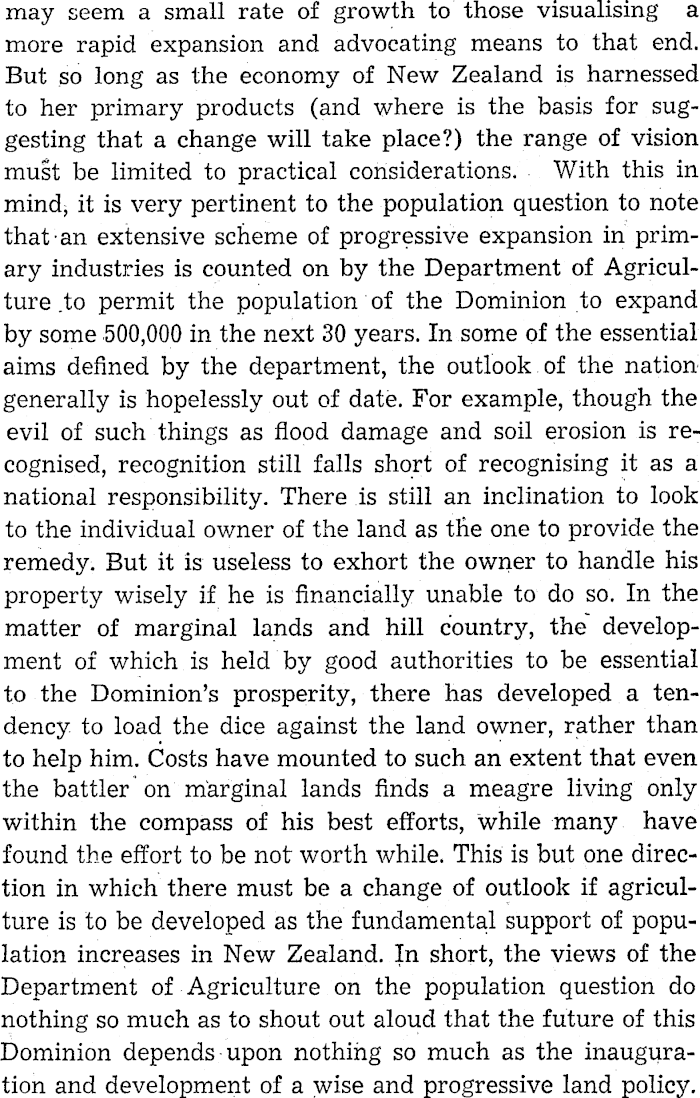 may seem a small rate of growth to those visualising a more rapid expansion and advocating means to that end. But so long as the economy of New Zealand is harnessed to her primary products (and where is the basis for suggesting that a change will take place?) the range of vision must be limited to practical considerations. With this in mind, it is very pertinent to the population question to note that an extensive scheme of progressive expansion in primary industries is counted on by the Department of Agriculture to permit the population of the Dominion to expand by some 500,000 in the next 30 years. In some of the essential aims defined by the department, the outlook of the nation generally is hopelessly out of date. For example, though the evil of such things as flood damage and soil erosion is recognised, recognition still falls short of recognising it as a national responsibility. There is still an inclination to look to the individual owner of the land as the one to provide the remedy. But it is useless to exhort the owner to handle his property wisely if he is financially unable to do so. In the matter of marginal lands and hill country, the development of which is held by good authorities to be essential to the Dominion's prosperity, there has developed a tendency to load the dice against the land owner, rather than to help him. Costs have mounted to such an extent that even the battler on marginal lands finds a meagre living only within the compass of his best efforts, while many have found the effort to be not worth while. This is but one direction in which there must be a change of outlook if agriculture is to be developed as the fundamental support of population increases in New Zealand. In short, the views of the Department of Agriculture on the population question do nothing so much as to shout out aloud that the future of this Dominion depends upon nothing so much as the inauguration and development of a wise and progressive land policy.